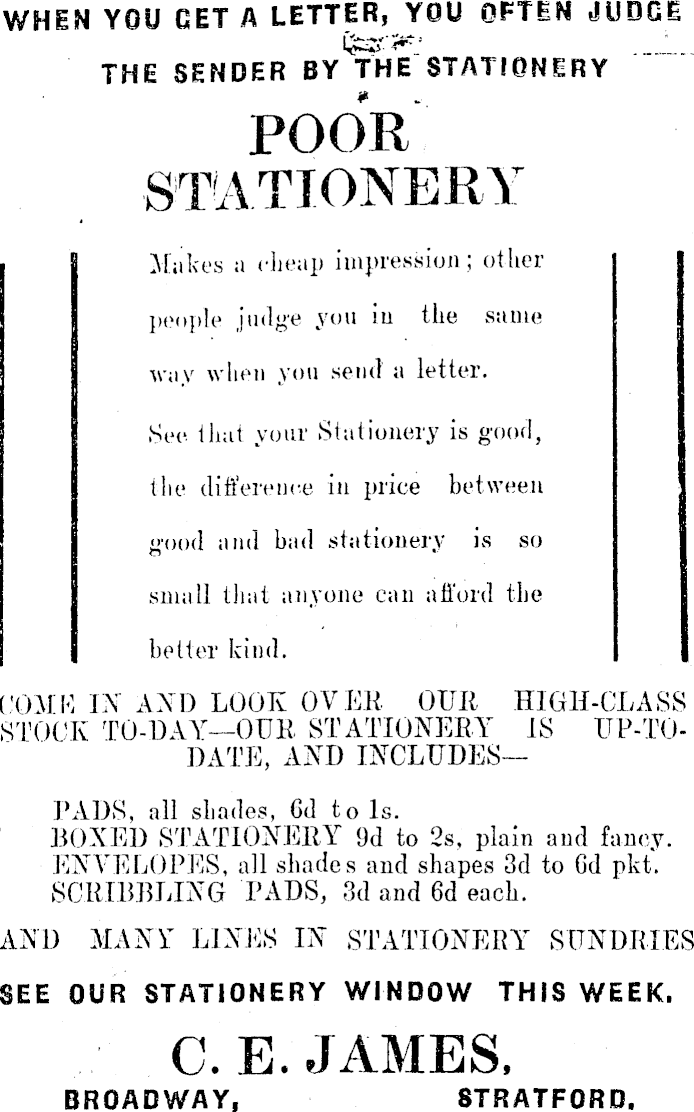 WHEN YOU GET A LETTER, YOU OFTEN JUDGE THE SENDER BY THE STATIONERY

POOR STATIONERY

Makes a cheap impression; other people judge you in the same way when you send a letter.

See that your Stationery is good, the difference in price between good and bad stationery is so small that anyone can afford the better kind.

COME IN AND LOOK OVER OUR HIGH-CLASS STOCK TO-DAY—OUR STATIONERY IS UP-TO-DATE, AND INCLUDES—

PADS, all shades, 6d to 1s.
BOXED STATIONERY 9d to 2s, plain and fancy.
ENVELOPES, all shades and shapes 3d to 6d pkt.
SCRIBBLING PADS, 3d and 6d each.

AND MANY LINES IN STATIONERY SUNDRIES

SEE OUR STATIONERY WINDOW THIS WEEK.

C. E. JAMES,

BROADWAY, STRATFORD.